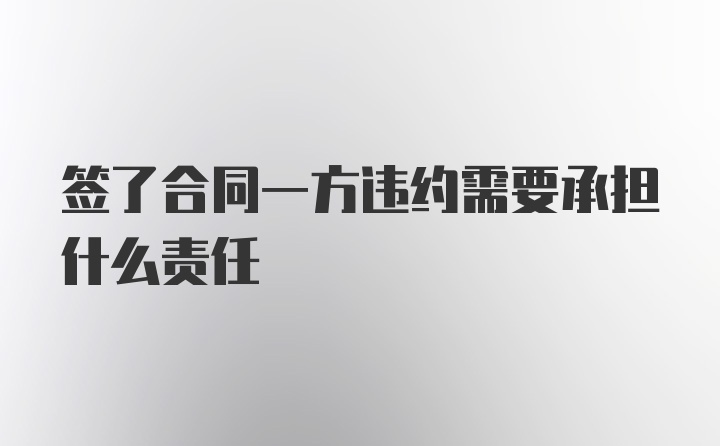 签了合同一方违约需要承担什么责任